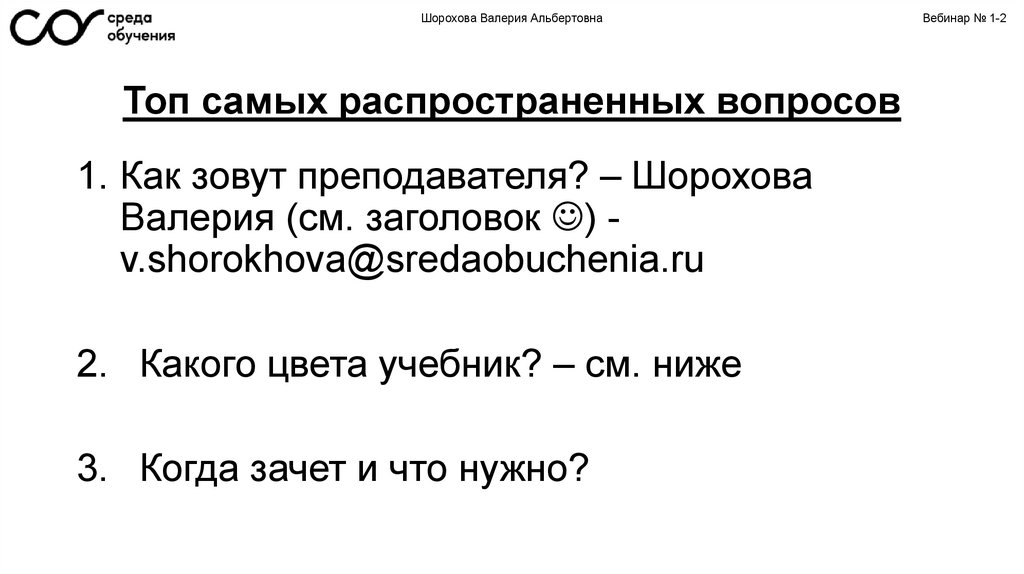 среда обучения

Шорохова Валерия Альбертовна

Вебинар № 1-2

Топ самых распространенных вопросов

1. Как зовут преподавателя? – Шорохова Валерия (см. заголовок ☺) - v.shorokhova@sredaobuchenia.ru

2. Какого цвета учебник? – см. ниже

3. Когда зачет и что нужно?